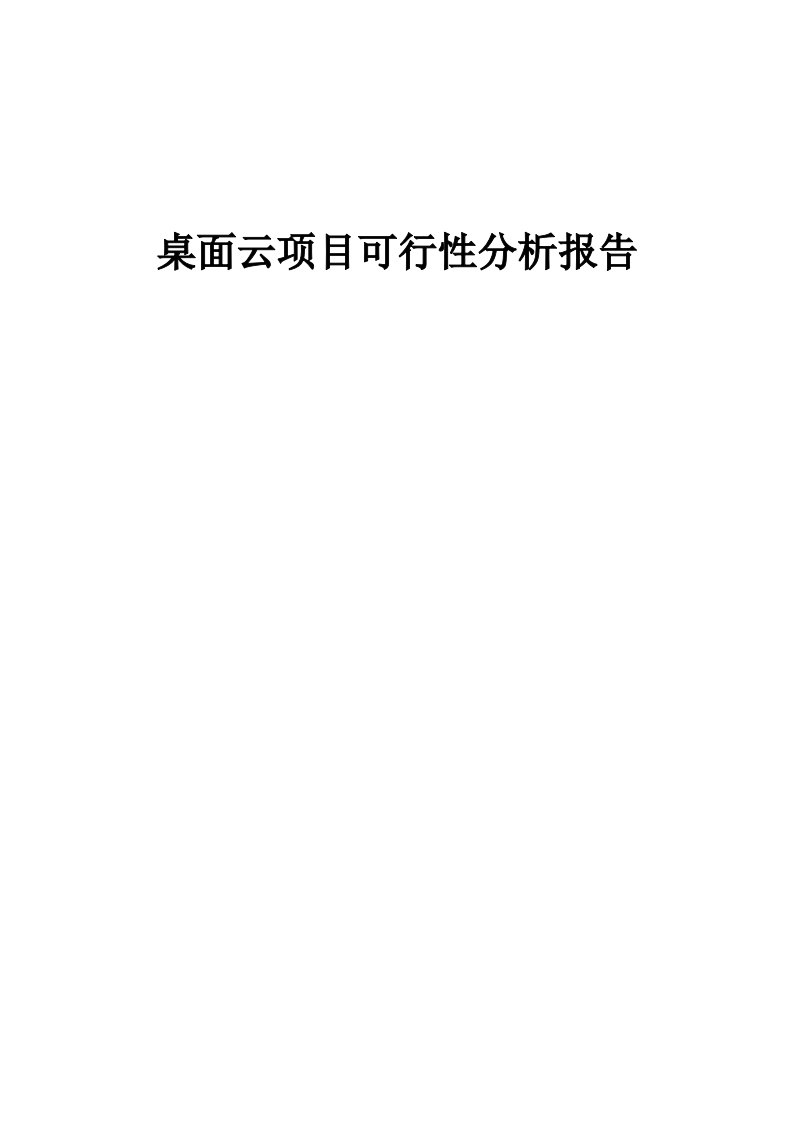 桌面云项目可行性分析报告